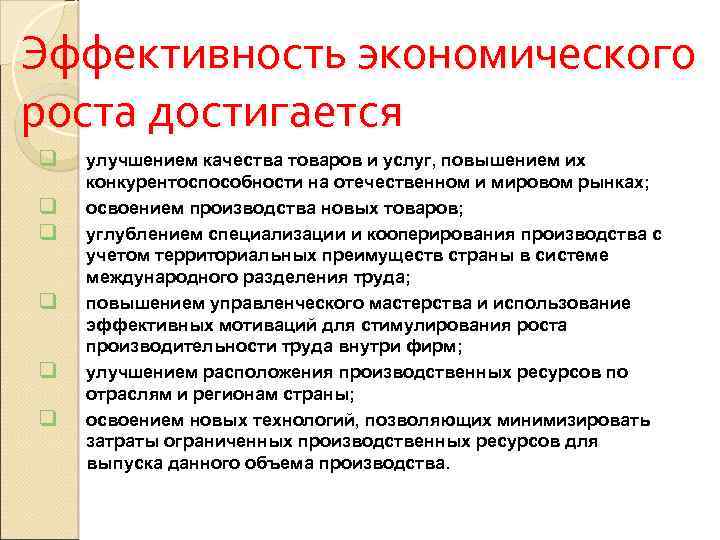 Эффективность экономического роста достигается

улучшением качества товаров и услуг, повышением их конкурентоспособности на отечественном и мировом рынках;

освоением производства новых товаров;

углублением специализации и кооперирования производства с учетом территориальных преимуществ страны в системе международного разделения труда;

повышением управленческого мастерства и использование эффективных мотиваций для стимулирования роста производительности труда внутри фирм;

улучшением расположения производственных ресурсов по отраслям и регионам страны;

освоением новых технологий, позволяющих минимизировать затраты ограниченных производственных ресурсов для выпуска данного объема производства.